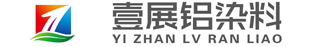 壹展铝染料
YI ZHAN LV RAN LIAO